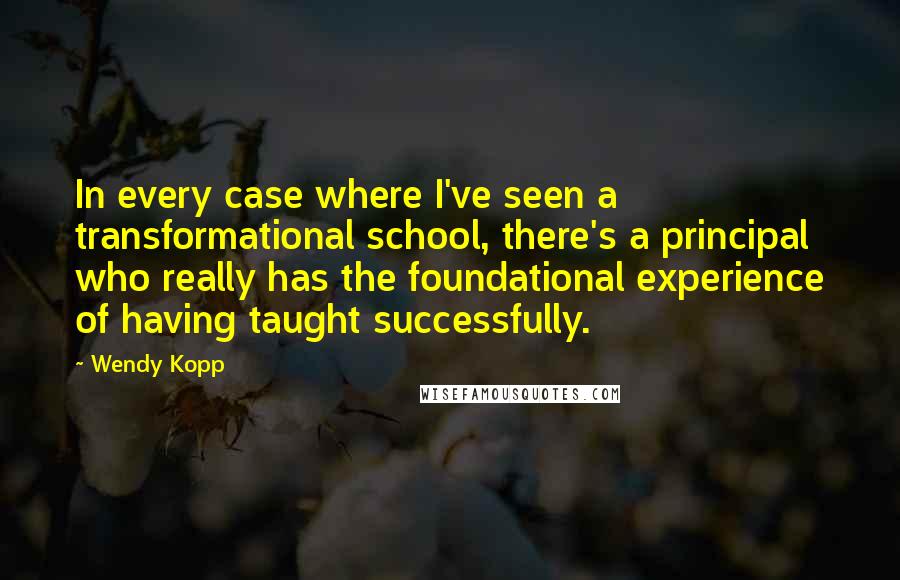 In every case where I've seen a transformational school, there's a principal who really has the foundational experience of having taught successfully.

~ Wendy Kopp

WISEFAMOUSQUOTES.COM